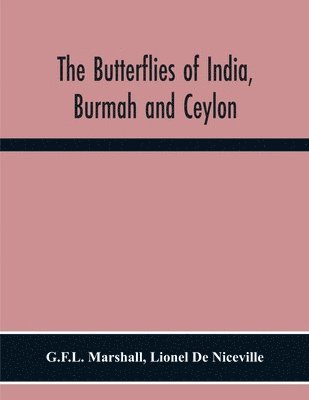 The Butterflies of India, Burmah and Ceylon

G.F.L. Marshall, Lionel De Niceville